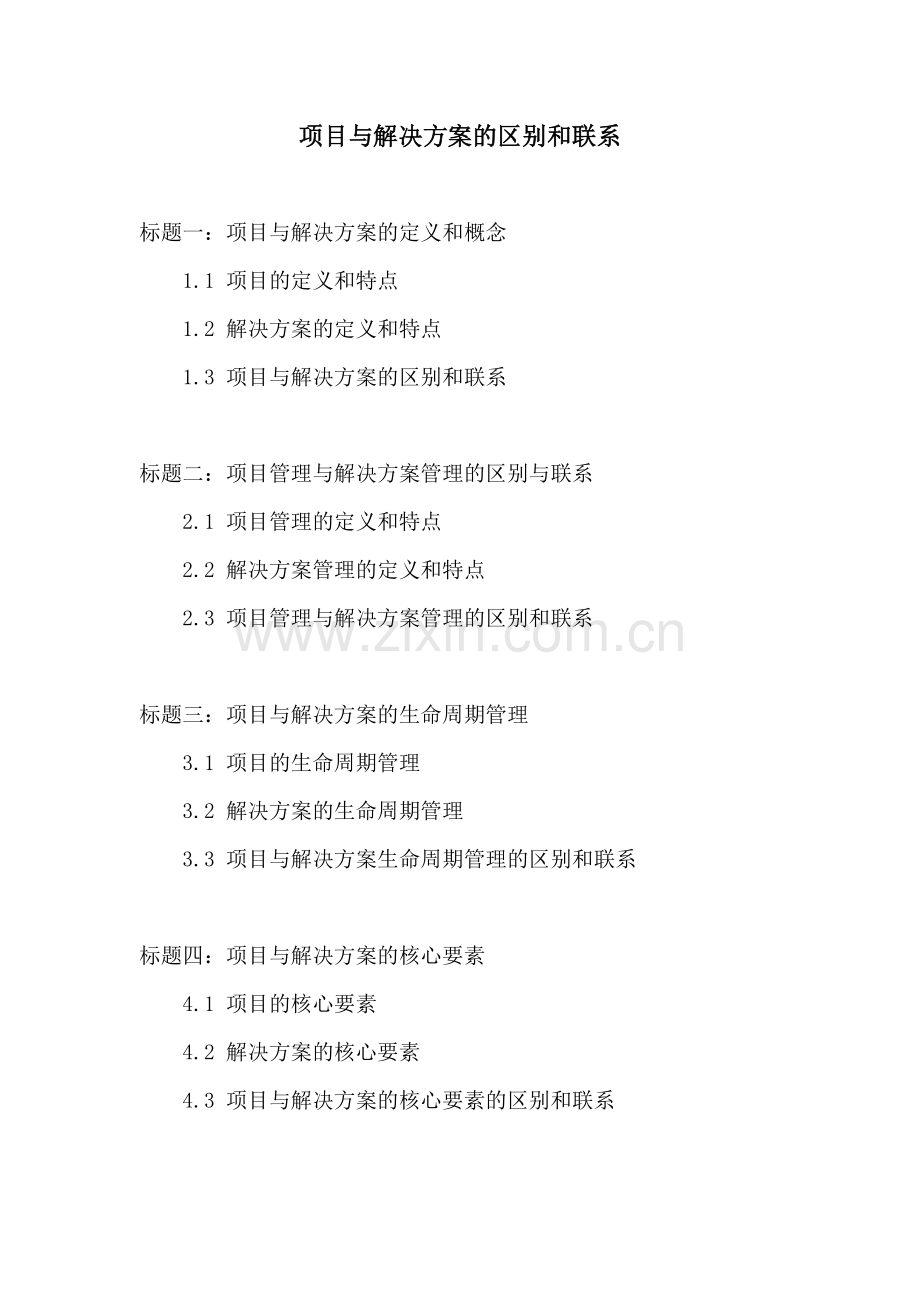 项目与解决方案的区别和联系

标题一：项目与解决方案的定义和概念

1.1 项目的定义和特点

1.2 解决方案的定义和特点

1.3 项目与解决方案的区别和联系

标题二：项目管理与解决方案管理的区别与联系

2.1 项目管理的定义和特点

2.2 解决方案管理的定义和特点

2.3 项目管理与解决方案管理的区别和联系

www.zixin.com.cn

标题三：项目与解决方案的生命周期管理

3.1 项目的生命周期管理

3.2 解决方案的生命周期管理

3.3 项目与解决方案生命周期管理的区别和联系

标题四：项目与解决方案的核心要素

4.1 项目的核心要素

4.2 解决方案的核心要素

4.3 项目与解决方案的核心要素的区别和联系